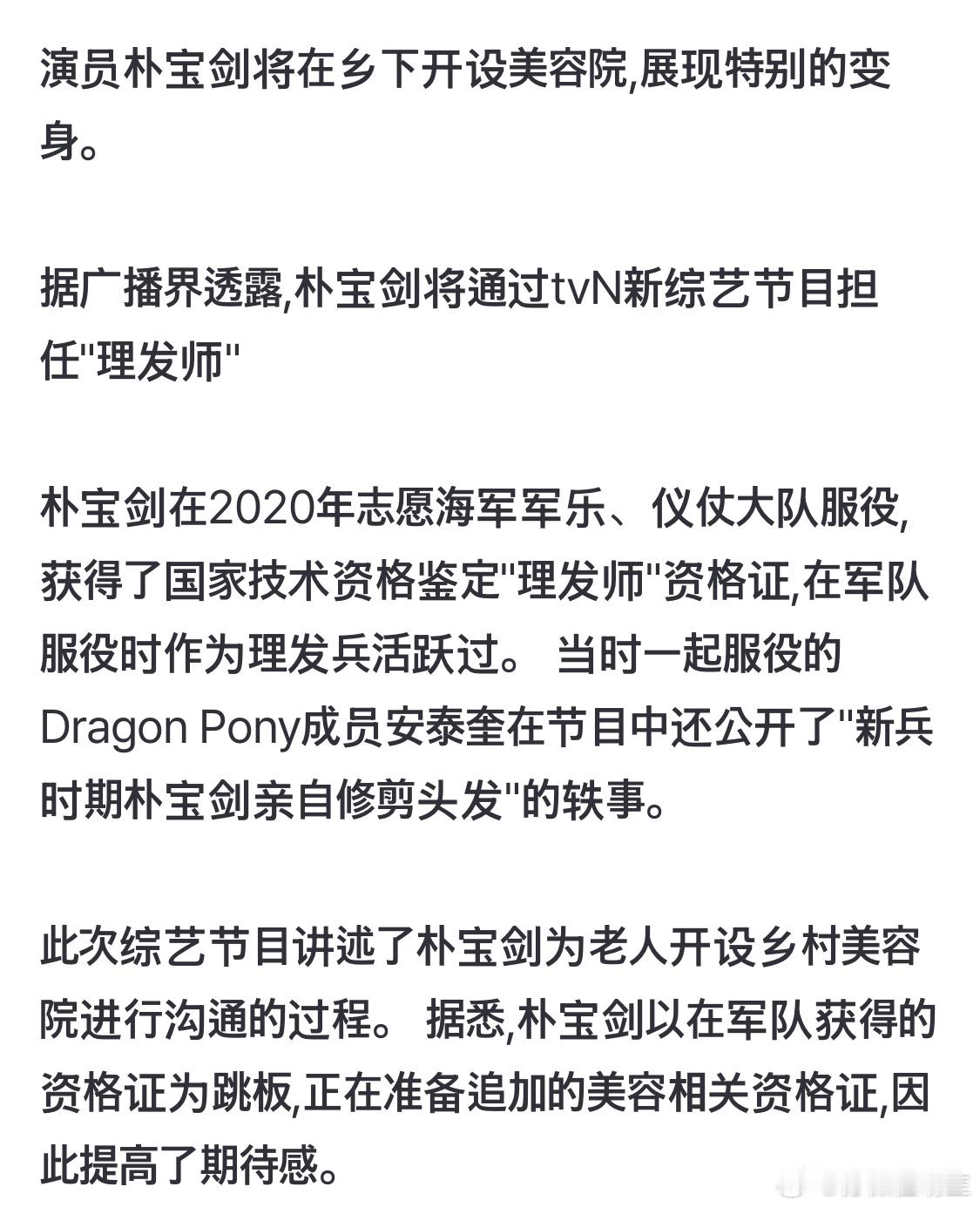 演员朴宝剑将在乡下开设美容院,展现特别的变身。

据广播界透露,朴宝剑将通过tvN新综艺节目担任"理发师"

朴宝剑在2020年志愿海军军乐、仪仗大队服役,获得了国家技术资格鉴定"理发师"资格证,在军队服役时作为理发兵活跃过。 当时一起服役的Dragon Pony成员安泰奎在节目中还公开了"新兵时期朴宝剑亲自修剪头发"的轶事。

此次综艺节目讲述了朴宝剑为老人开设乡村美容院进行沟通的过程。 据悉,朴宝剑以在军队获得的资格证为跳板,正在准备追加的美容相关资格证,因此提高了期待感。